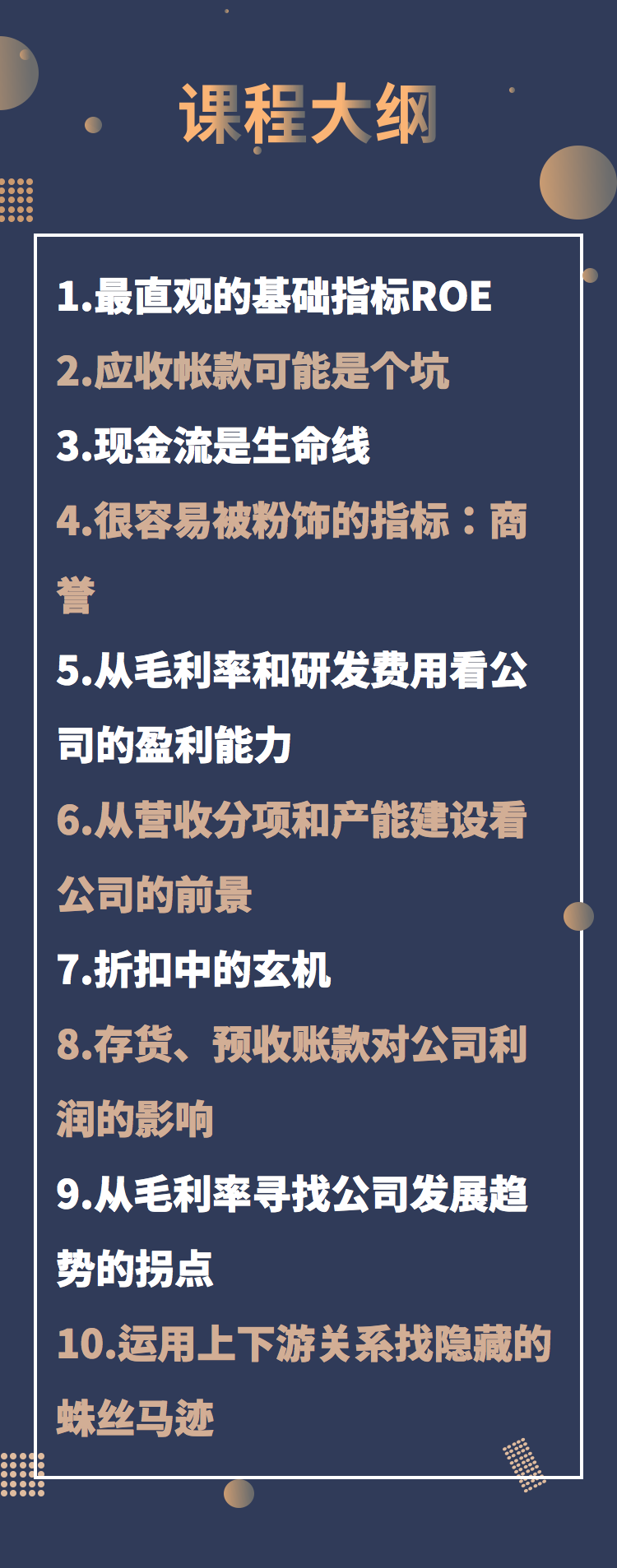 课程大纲

1.最直观的基础指标ROE

2.应收帐款可能是个坑

3.现金流是生命线

4.很容易被粉饰的指标：商誉

5.从毛利率和研发费用看公司的盈利能力

6.从营收分项和产能建设看公司的前景

7.折扣中的玄机

8.存货、预收账款对公司利润的影响

9.从毛利率寻找公司发展趋势的拐点

10.运用上下游关系找隐藏的蛛丝马迹